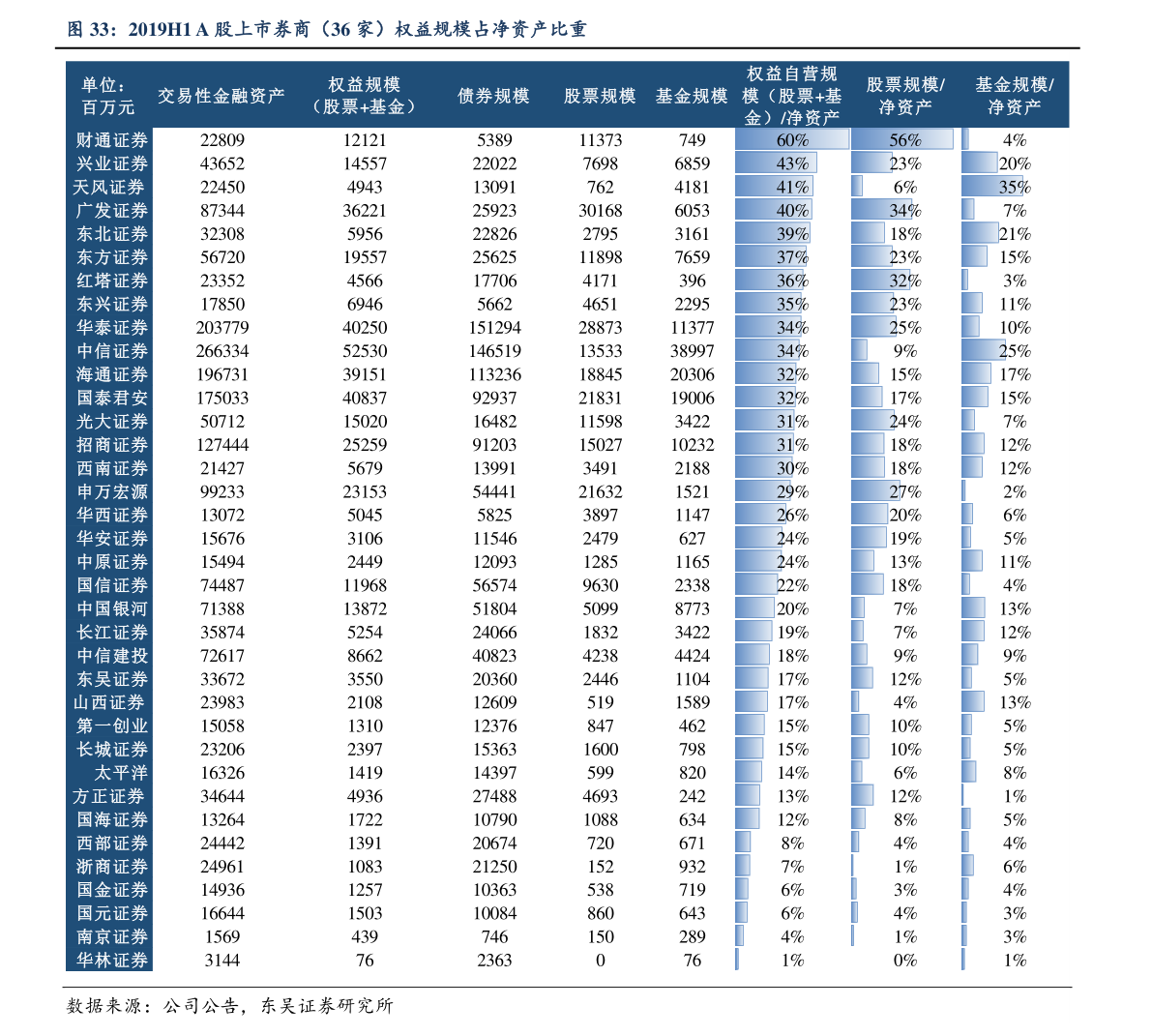 图 33：2019H1 A 股上市券商（36 家）权益规模占净资产比重

| 单位：百万元 | 交易性金融资产 | 权益规模（股票+基金） | 债券规模 | 股票规模 | 基金规模 | 权益自营规模（股票+基金）/净资产 | 股票规模/净资产 | 基金规模/净资产 |
|---|---|---|---|---|---|---|---|---|
| 财通证券 | 22809 | 12121 | 5389 | 11373 | 749 | 60% | 56% | 4% |
| 兴业证券 | 43652 | 14557 | 22022 | 7698 | 6859 | 43% | 23% | 20% |
| 天风证券 | 22450 | 4943 | 13091 | 762 | 4181 | 41% | 6% | 35% |
| 广发证券 | 87344 | 36221 | 25923 | 30168 | 6053 | 40% | 34% | 7% |
| 东北证券 | 32308 | 5956 | 22826 | 2795 | 3161 | 39% | 18% | 21% |
| 东方证券 | 56720 | 19557 | 25625 | 11898 | 7659 | 37% | 23% | 15% |
| 红塔证券 | 23352 | 4566 | 17706 | 4171 | 396 | 36% | 32% | 3% |
| 东兴证券 | 17850 | 6946 | 5662 | 4651 | 2295 | 35% | 23% | 11% |
| 华泰证券 | 203779 | 40250 | 151294 | 28873 | 11377 | 34% | 25% | 10% |
| 中信证券 | 266334 | 52530 | 146519 | 13533 | 38997 | 34% | 9% | 25% |
| 海通证券 | 196731 | 39151 | 113236 | 18845 | 20306 | 32% | 15% | 17% |
| 国泰君安 | 175033 | 40837 | 92937 | 21831 | 19006 | 32% | 17% | 15% |
| 光大证券 | 50712 | 15020 | 16482 | 11598 | 3422 | 31% | 24% | 7% |
| 招商证券 | 127444 | 25259 | 91203 | 15027 | 10232 | 31% | 18% | 12% |
| 西南证券 | 21427 | 5679 | 13991 | 3491 | 2188 | 30% | 18% | 12% |
| 申万宏源 | 99233 | 23153 | 54441 | 21632 | 1521 | 29% | 27% | 2% |
| 华西证券 | 13072 | 5045 | 5825 | 3897 | 1147 | 26% | 20% | 6% |
| 华安证券 | 15676 | 3106 | 11546 | 2479 | 627 | 24% | 19% | 5% |
| 中原证券 | 15494 | 2449 | 12093 | 1285 | 1165 | 24% | 13% | 11% |
| 国信证券 | 74487 | 11968 | 56574 | 9630 | 2338 | 22% | 18% | 4% |
| 中国银河 | 71388 | 13872 | 51804 | 5099 | 8773 | 20% | 7% | 13% |
| 长江证券 | 35874 | 5254 | 24066 | 1832 | 3422 | 19% | 7% | 12% |
| 中信建投 | 72617 | 8662 | 40823 | 4238 | 4424 | 18% | 9% | 9% |
| 东吴证券 | 33672 | 3550 | 20360 | 2446 | 1104 | 17% | 12% | 5% |
| 山西证券 | 23983 | 2108 | 12609 | 519 | 1589 | 17% | 4% | 13% |
| 第一创业 | 15058 | 1310 | 12376 | 847 | 462 | 15% | 10% | 5% |
| 长城证券 | 23206 | 2397 | 15363 | 1600 | 798 | 15% | 10% | 5% |
| 太平洋 | 16326 | 1419 | 14397 | 599 | 820 | 14% | 6% | 8% |
| 方正证券 | 34644 | 4936 | 27488 | 4693 | 242 | 13% | 12% | 1% |
| 国海证券 | 13264 | 1722 | 10790 | 1088 | 634 | 12% | 8% | 5% |
| 西部证券 | 24442 | 1391 | 20674 | 720 | 671 | 8% | 4% | 4% |
| 浙商证券 | 24961 | 1083 | 21250 | 152 | 932 | 7% | 1% | 6% |
| 国金证券 | 14936 | 1257 | 10363 | 538 | 719 | 6% | 3% | 4% |
| 国元证券 | 16644 | 1503 | 10084 | 860 | 643 | 6% | 4% | 3% |
| 南京证券 | 1569 | 439 | 746 | 150 | 289 | 4% | 1% | 3% |
| 华林证券 | 3144 | 76 | 2363 | 0 | 76 | 1% | 0% | 1% |

数据来源：公司公告，东吴证券研究所